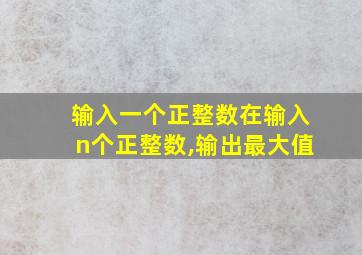 输入一个正整数在输入n个正整数,输出最大值